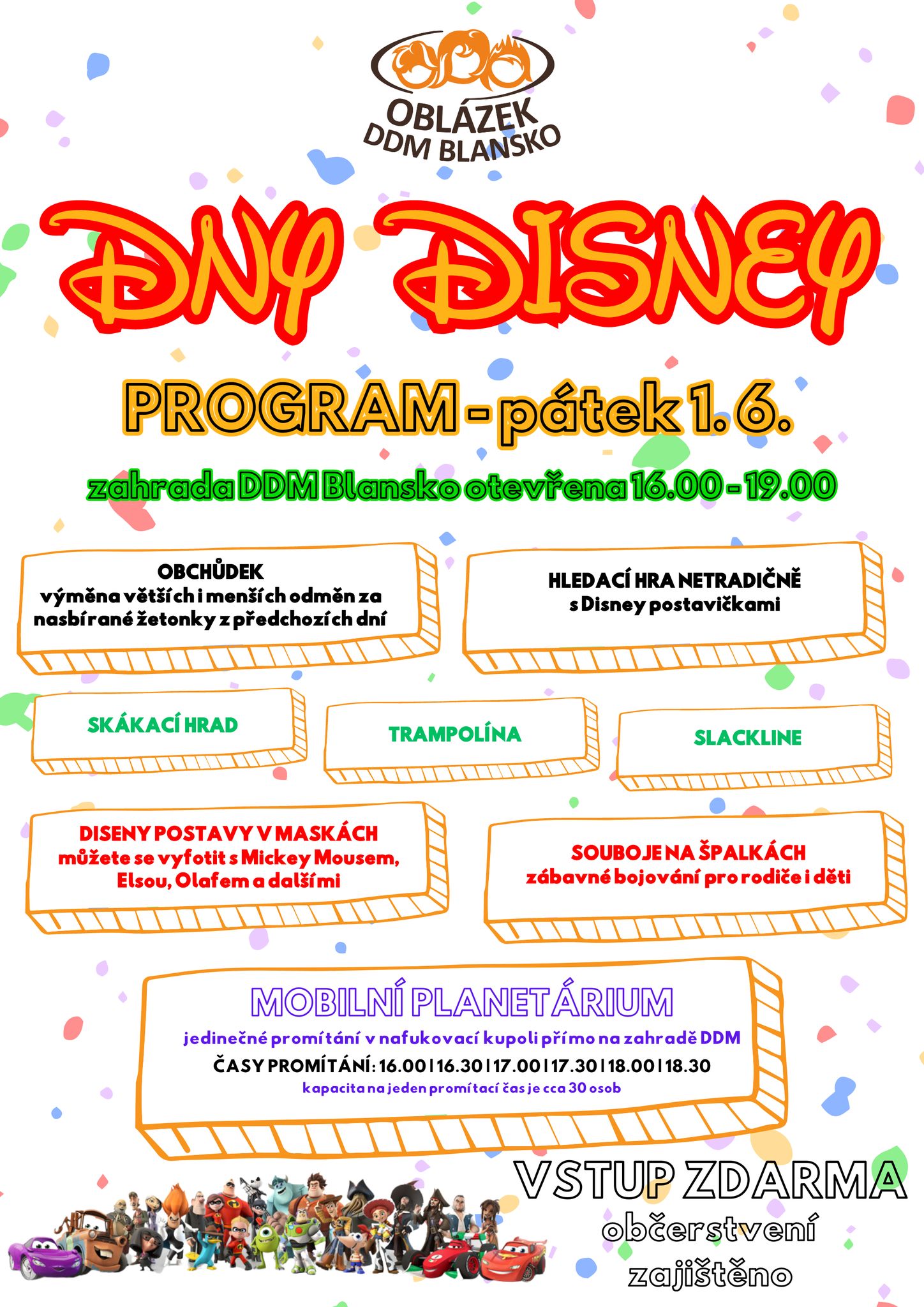 OBLÁZEK
DDM BLANSKO

DNY DISNEY

PROGRAM - pátek 1. 6.

zahrada DDM Blansko otevřena 16.00 - 19.00

OBCHŮDEK
výměna větších i menších odměn za nasbírané žetonky z předchozích dní

HLEDACÍ HRA NETRADIČNĚ
s Disney postavičkami

SKÁKACÍ HRAD

TRAMPOLÍNA

SLACKLINE

DISENY POSTAVY V MASKÁCH
můžete se vyfotit s Mickey Mousem, Elsou, Olafem a dalšími

SOUBOJE NA ŠPALKÁCH
zábavné bojování pro rodiče i děti

MOBILNÍ PLANETÁRIUM
jedinečné promítání v nafukovací kupoli přímo na zahradě DDM
ČASY PROMÍTÁNÍ: 16.00 | 16.30 | 17.00 | 17.30 | 18.00 | 18.30
kapacita na jeden promítací čas je cca 30 osob

VSTUP ZDARMA
občerstvení zajištěno